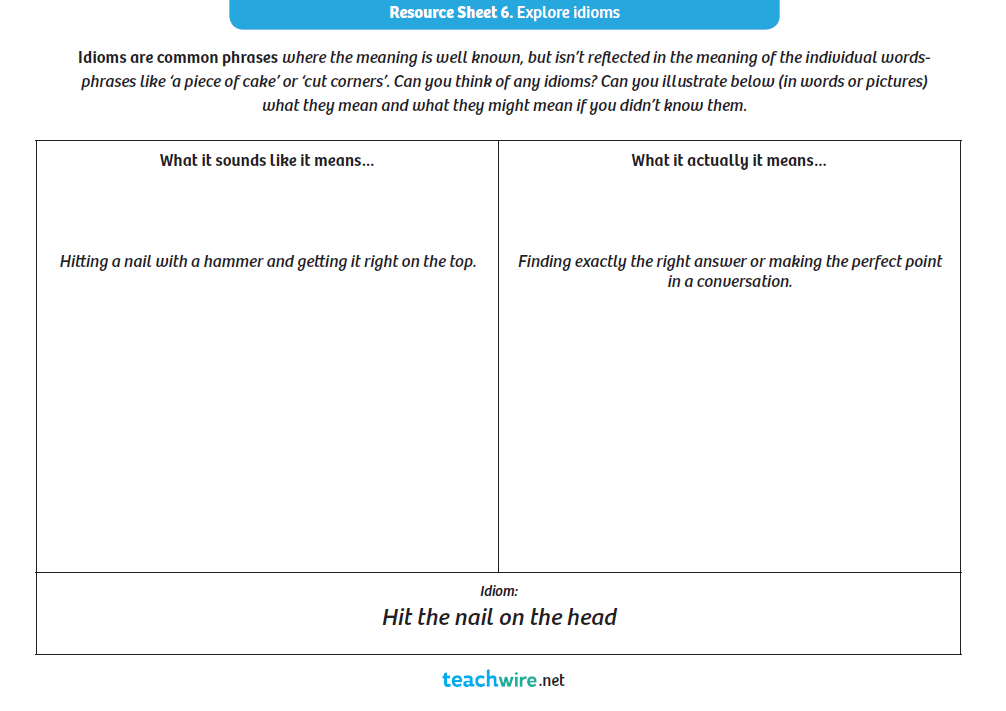 Resource Sheet 6. Explore idioms

Idioms are common phrases where the meaning is well known, but isn't reflected in the meaning of the individual words- phrases like 'a piece of cake' or 'cut corners'. Can you think of any idioms? Can you illustrate below (in words or pictures) what they mean and what they might mean if you didn't know them.

| What it sounds like it means... | What it actually it means... |
|---|---|
| Hitting a nail with a hammer and getting it right on the top. | Finding exactly the right answer or making the perfect point in a conversation. |

Idiom:
Hit the nail on the head

teachwire.net